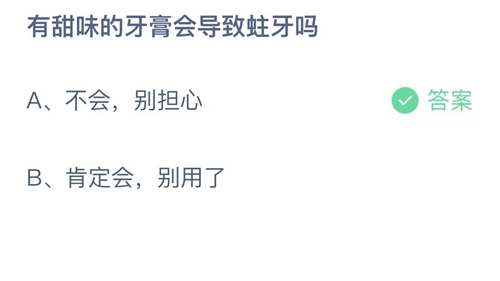 有甜味的牙膏会导致蛀牙吗

A、不会，别担心

答案

B、肯定会，别用了